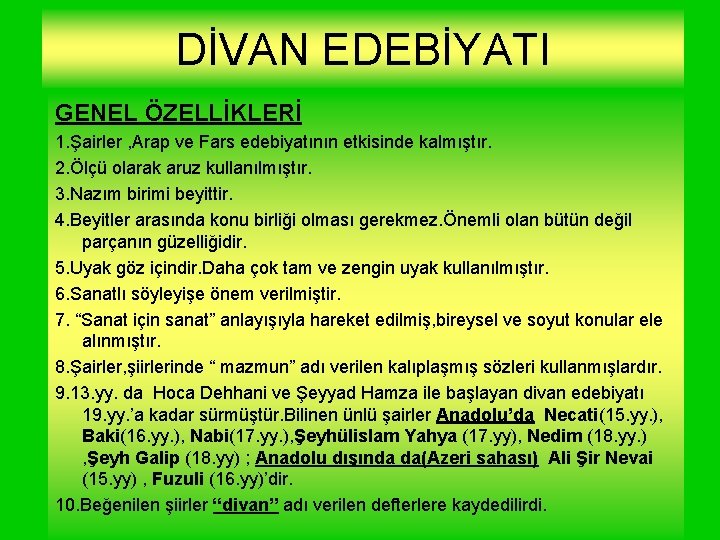 DİVAN EDEBİYATI

GENEL ÖZELLİKLERİ

1.Şairler ,Arap ve Fars edebiyatının etkisinde kalmıştır.

2.Ölçü olarak aruz kullanılmıştır.

3.Nazım birimi beyittir.

4.Beyitler arasında konu birliği olması gerekmez.Önemli olan bütün değil parçanın güzelliğidir.

5.Uyak göz içindir.Daha çok tam ve zengin uyak kullanılmıştır.

6.Sanatlı söyleyişe önem verilmiştir.

7. “Sanat için sanat” anlayışıyla hareket edilmiş,bireysel ve soyut konular ele alınmıştır.

8.Şairler,şiirlerinde “ mazmun” adı verilen kalıplaşmış sözleri kullanmışlardır.

9.13.yy. da Hoca Dehhani ve Şeyyad Hamza ile başlayan divan edebiyatı 19.yy.’a kadar sürmüştür.Bilinen ünlü şairler Anadolu’da Necati(15.yy.), Baki(16.yy.), Nabi(17.yy.),Şeyhülislam Yahya (17.yy), Nedim (18.yy.) ,Şeyh Galip (18.yy) ; Anadolu dışında da(Azeri sahası) Ali Şir Nevai (15.yy) , Fuzuli (16.yy)’dir.

10.Beğenilen şiirler “divan” adı verilen defterlere kaydedilirdi.